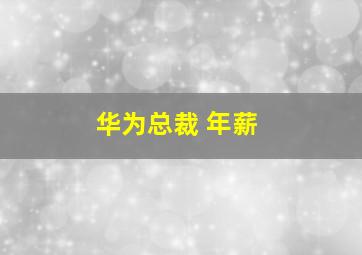 华为总裁 年薪